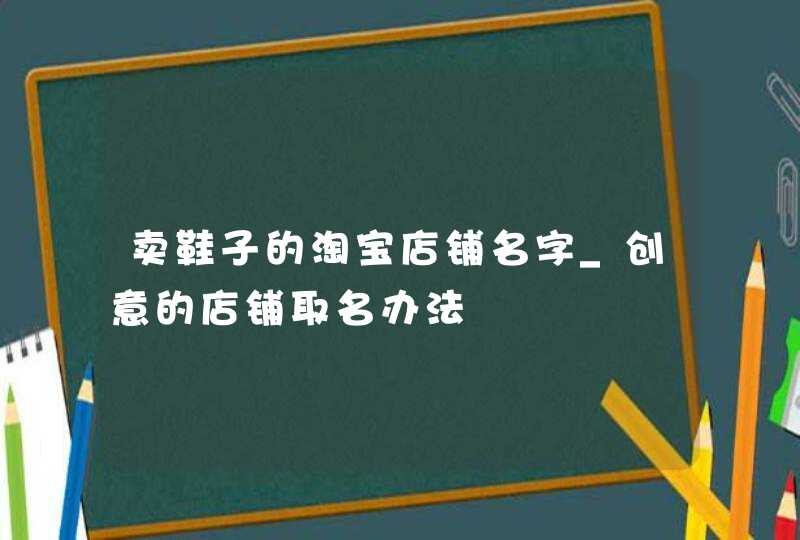 卖鞋子的淘宝店铺名字_创意的店铺取名办法